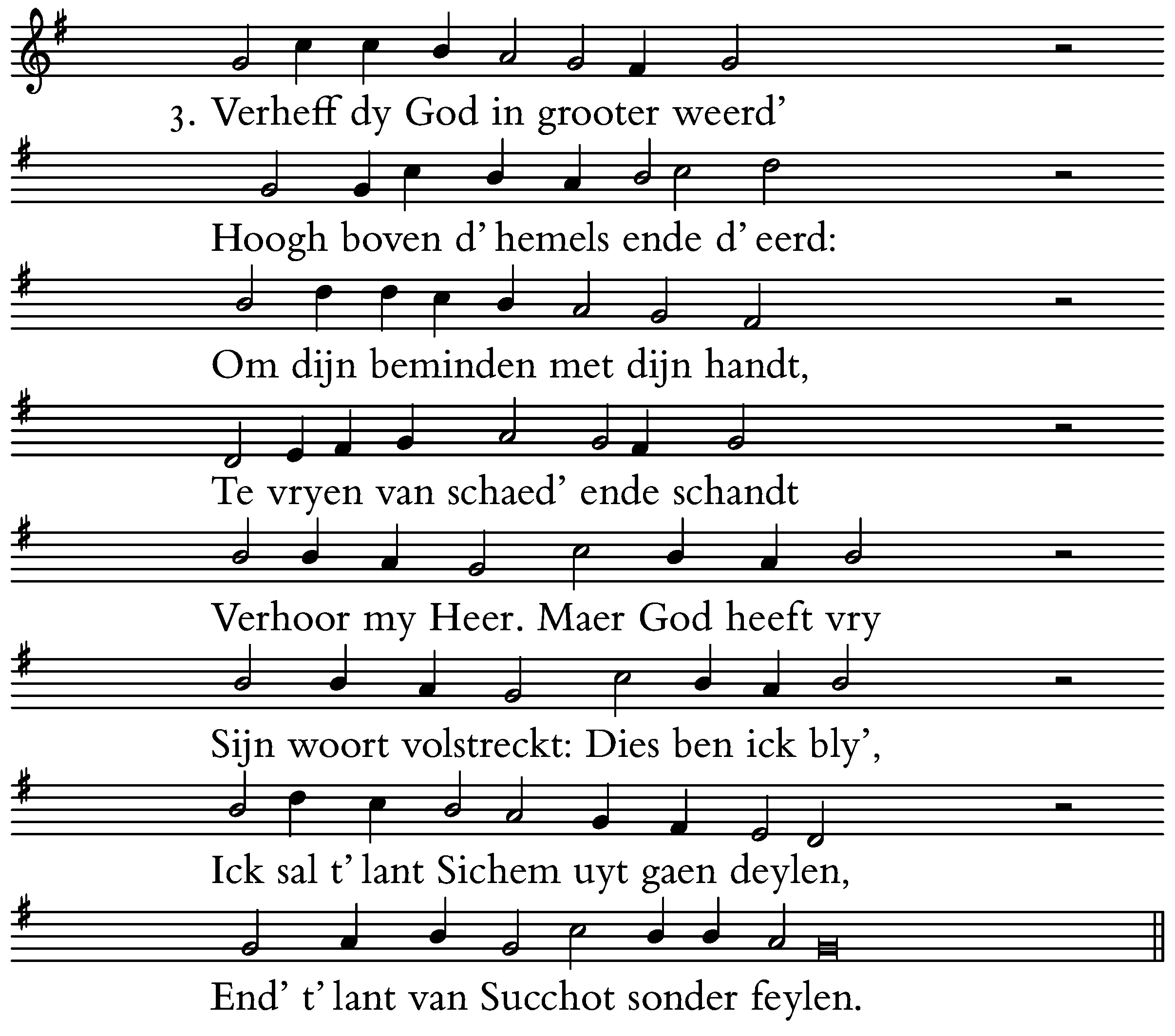 3. Verheff dy God in grooter weerd'

Hoogh boven d' hemels ende d' eerd:

Om dijn beminden met dijn handt,

Te vryen van schaed' ende schandt

Verhoor my Heer. Maer God heeft vry

Sijn woort volstreckt: Dies ben ick bly',

Ick sal t' lant Sichem uyt gaen deylen,

End' t' lant van Succhot sonder feylen.